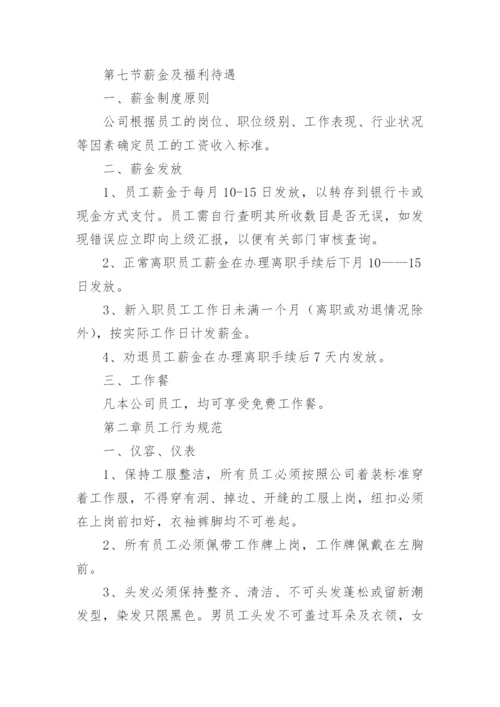 第七节薪金及福利待遇

一、薪金制度原则

公司根据员工的岗位、职位级别、工作表现、行业状况等因素确定员工的工资收入标准。

二、薪金发放

1、员工薪金于每月10-15日发放，以转存到银行卡或现金方式支付。员工需自行查明其所收数目是否无误，如发现错误应立即向上级汇报，以便有关部门审核查询。

2、正常离职员工薪金在办理离职手续后下月10——15日发放。

3、新入职员工工作日未满一个月（离职或劝退情况除外），按实际工作日计发薪金。

4、劝退员工薪金在办理离职手续后7天内发放。

三、工作餐

凡本公司员工，均可享受免费工作餐。

第二章员工行为规范

一、仪容、仪表

1、保持工服整洁，所有员工必须按照公司着装标准穿着工作服，不得穿有洞、掉边、开缝的工服上岗，纽扣必须在上岗前扣好，衣袖裤脚均不可卷起。

2、所有员工必须佩带工作牌上岗，工作牌佩戴在左胸前。

3、头发必须保持整齐、清洁、不可头发蓬松或留新潮发型，染发只限黑色。男员工头发不可盖过耳朵及衣领，女